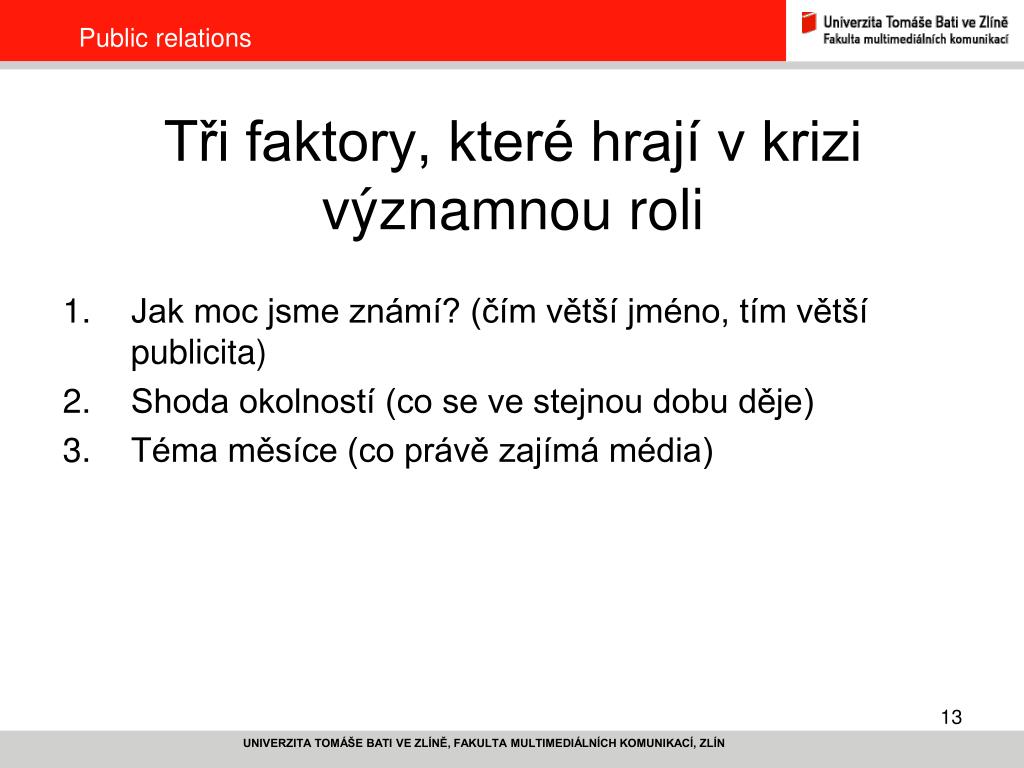 Public relations

Univerzita Tomáše Bati ve Zlíně
Fakulta multimediálních komunikací

Tři faktory, které hrají v krizi významnou roli

1. Jak moc jsme známí? (čím větší jméno, tím větší publicita)
2. Shoda okolností (co se ve stejnou dobu děje)
3. Téma měsíce (co právě zajímá média)

13

UNIVERZITA TOMÁŠE BATI VE ZLÍNĚ, FAKULTA MULTIMEDIÁLNÍCH KOMUNIKACÍ, ZLÍN